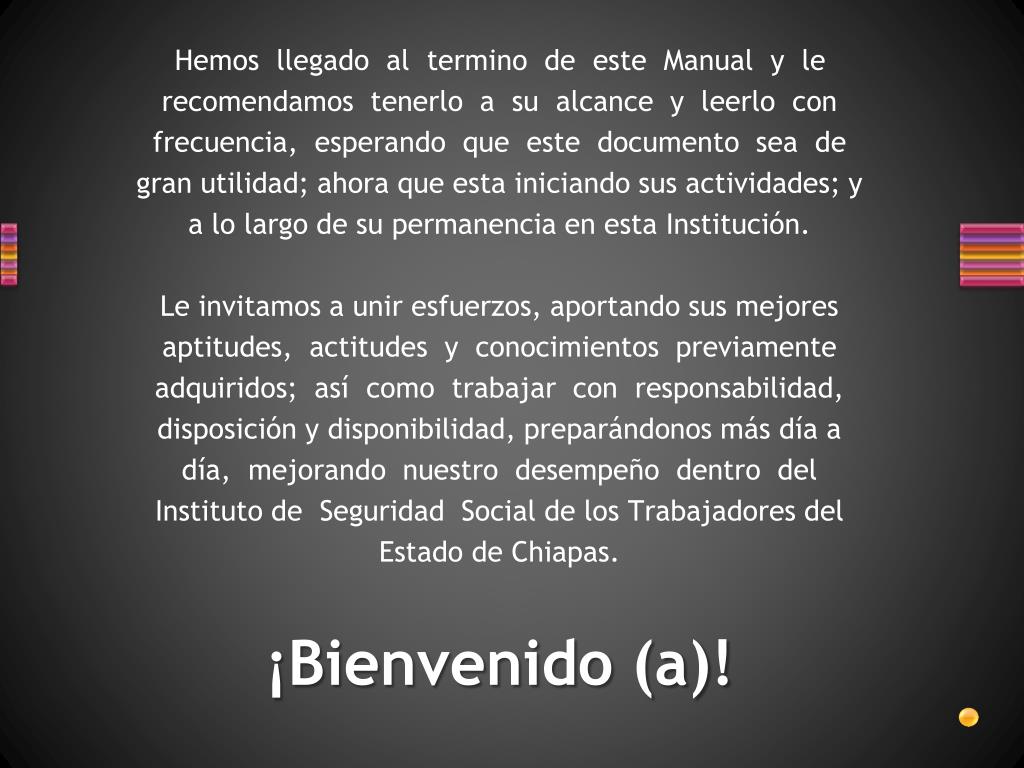 Hemos llegado al termino de este Manual y le recomendamos tenerlo a su alcance y leerlo con frecuencia, esperando que este documento sea de gran utilidad; ahora que esta iniciando sus actividades; y a lo largo de su permanencia en esta Institución.

Le invitamos a unir esfuerzos, aportando sus mejores aptitudes, actitudes y conocimientos previamente adquiridos; así como trabajar con responsabilidad, disposición y disponibilidad, preparándonos más día a día, mejorando nuestro desempeño dentro del Instituto de Seguridad Social de los Trabajadores del Estado de Chiapas.

¡Bienvenido (a)!